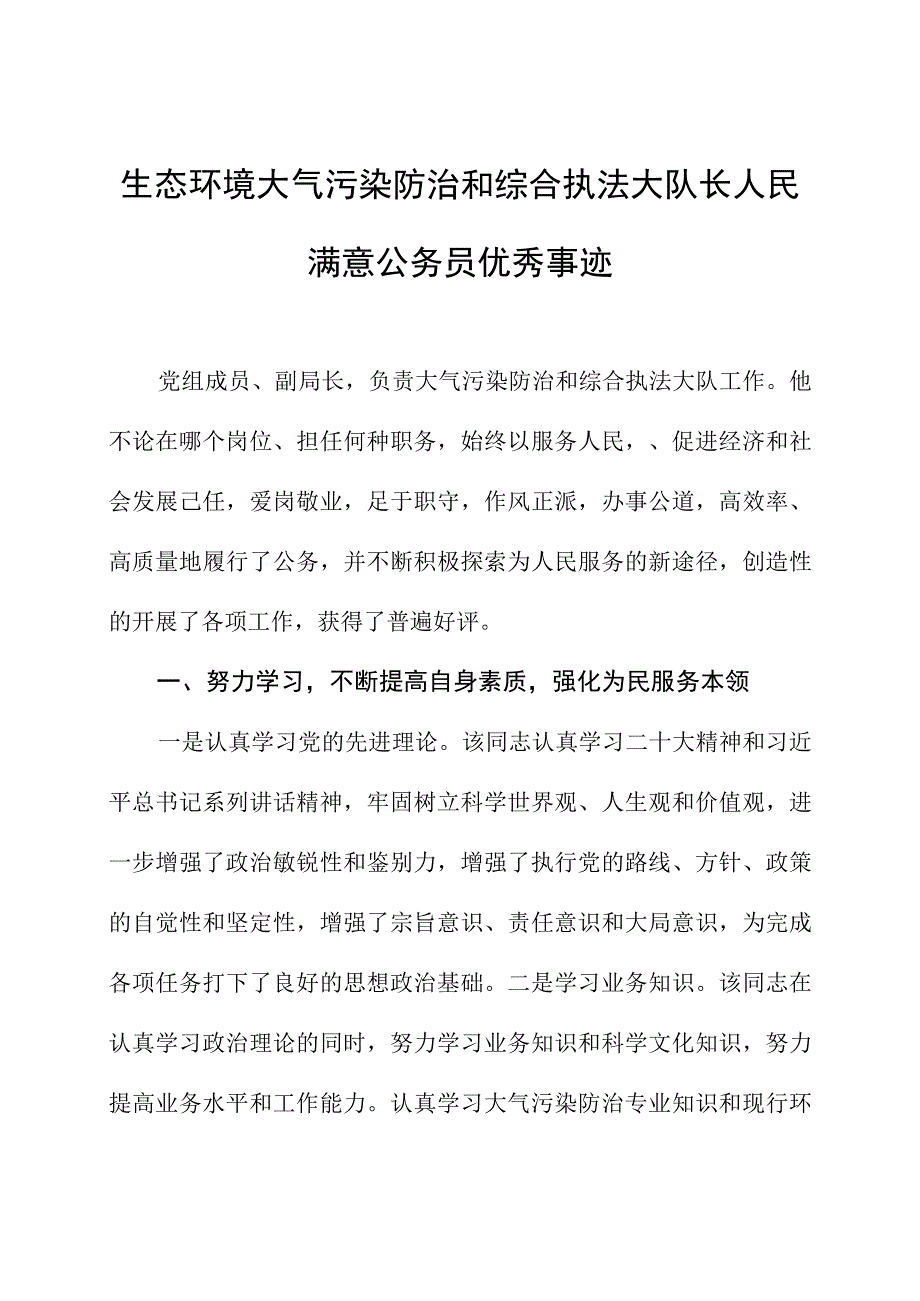 生态环境大气污染防治和综合执法大队长人民满意公务员优秀事迹

党组成员、副局长，负责大气污染防治和综合执法大队工作。他不论在哪个岗位、担任何种职务，始终以服务人民，、促进经济和社会发展己任，爱岗敬业，足于职守，作风正派，办事公道，高效率、高质量地履行了公务，并不断积极探索为人民服务的新途径，创造性的开展了各项工作，获得了普遍好评。

一、努力学习，不断提高自身素质，强化为民服务本领

一是认真学习党的先进理论。该同志认真学习二十大精神和习近平总书记系列讲话精神，牢固树立科学世界观、人生观和价值观，进一步增强了政治敏锐性和鉴别力，增强了执行党的路线、方针、政策的自觉性和坚定性，增强了宗旨意识、责任意识和大局意识，为完成各项任务打下了良好的思想政治基础。二是学习业务知识。该同志在认真学习政治理论的同时，努力学习业务知识和科学文化知识，努力提高业务水平和工作能力。认真学习大气污染防治专业知识和现行环